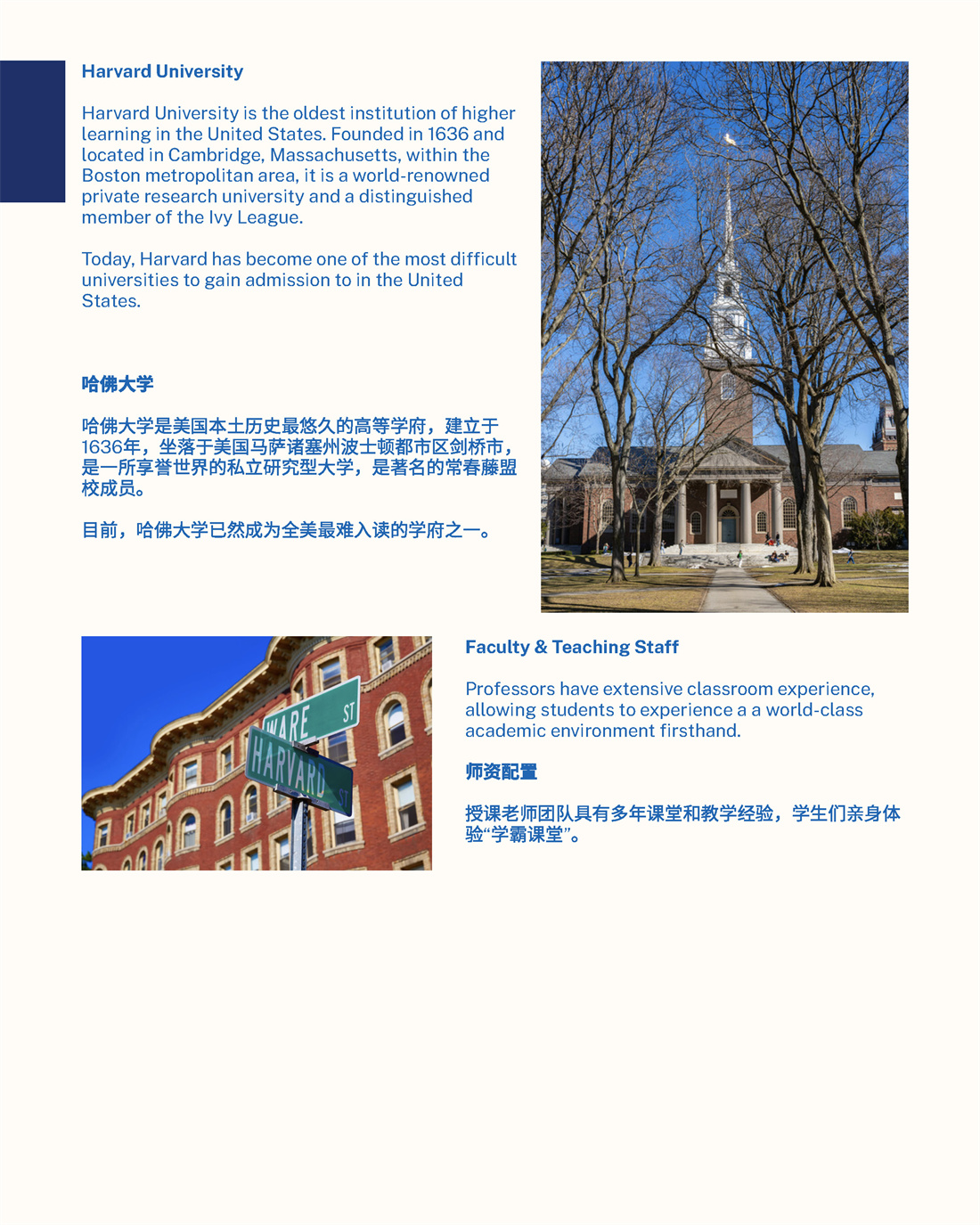 Harvard University

Harvard University is the oldest institution of higher learning in the United States. Founded in 1636 and located in Cambridge, Massachusetts, within the Boston metropolitan area, it is a world-renowned private research university and a distinguished member of the Ivy League.

Today, Harvard has become one of the most difficult universities to gain admission to in the United States.

哈佛大学

哈佛大学是美国本土历史最悠久的高等学府，建立于1636年，坐落于美国马萨诸塞州波士顿都市区剑桥市，是一所享誉世界的私立研究型大学，是著名的常春藤盟校成员。

目前，哈佛大学已然成为全美最难入读的学府之一。

WARE ST

HARVARD ST

Faculty & Teaching Staff

Professors have extensive classroom experience, allowing students to experience a a world-class academic environment firsthand.

师资配置

授课老师团队具有多年课堂和教学经验，学生们亲身体验“学霸课堂”。